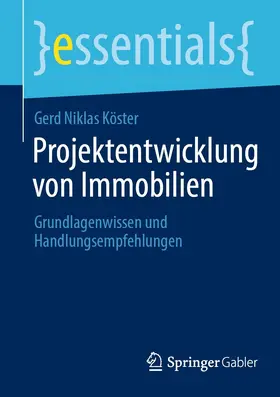 }essentials{

Gerd Niklas Köster

Projektentwicklung von Immobilien

Grundlagenwissen und Handlungsempfehlungen

Springer Gabler